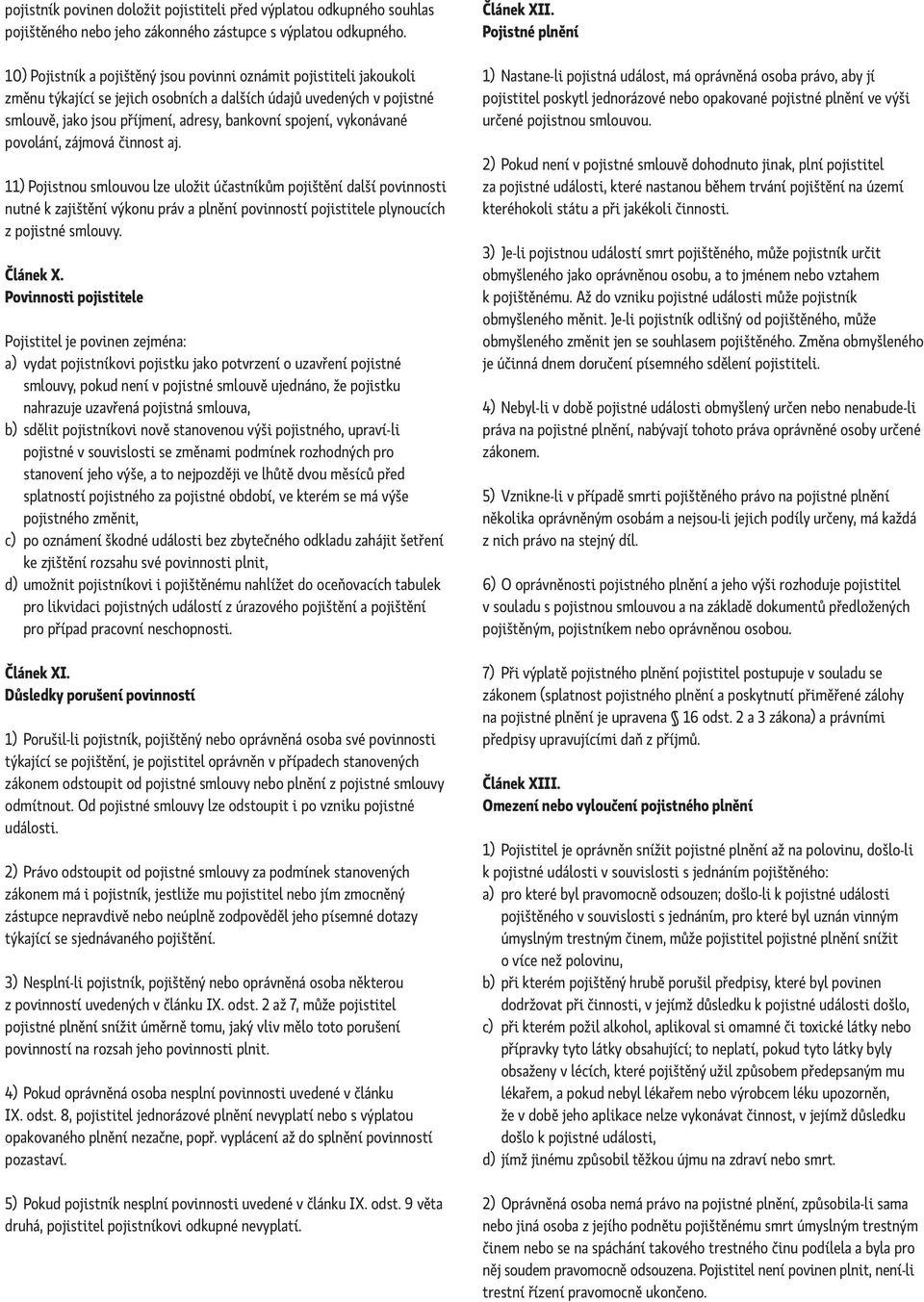 pojistník povinen doložit pojistiteli před výplatou odkupného souhlas pojištěného nebo jeho zákonného zástupce s výplatou odkupného.

10) Pojistník a pojištěný jsou povinni oznámit pojistiteli jakoukoli změnu týkající se jejich osobních a dalších údajů uvedených v pojistné smlouvě, jako jsou příjmení, adresy, bankovní spojení, vykonávané povolání, zájmová činnost aj.

11) Pojistnou smlouvou lze uložit účastníkům pojištění další povinnosti nutné k zajištění výkonu práv a plnění povinností pojistitele plynoucích z pojistné smlouvy.

Článek X.
Povinnosti pojistitele

Pojistitel je povinen zejména:
a) vydat pojistníkovi pojistku jako potvrzení o uzavření pojistné smlouvy, pokud není v pojistné smlouvě ujednáno, že pojistku nahrazuje uzavřená pojistná smlouva,
b) sdělit pojistníkovi nově stanovenou výši pojistného, upraví-li pojistné v souvislosti se změnami podmínek rozhodných pro stanovení jeho výše, a to nejpozději ve lhůtě dvou měsíců před splatností pojistného za pojistné období, ve kterém se má výše pojistného změnit,
c) po oznámení škodné události bez zbytečného odkladu zahájit šetření ke zjištění rozsahu své povinnosti plnit,
d) umožnit pojistníkovi i pojištěnému nahlížet do oceňovacích tabulek pro likvidaci pojistných událostí z úrazového pojištění a pojištění pro případ pracovní neschopnosti.

Článek XI.
Důsledky porušení povinností

1) Porušil-li pojistník, pojištěný nebo oprávněná osoba své povinnosti týkající se pojištění, je pojistitel oprávněn v případech stanovených zákonem odstoupit od pojistné smlouvy nebo plnění z pojistné smlouvy odmítnout. Od pojistné smlouvy lze odstoupit i po vzniku pojistné události.

2) Právo odstoupit od pojistné smlouvy za podmínek stanovených zákonem má i pojistník, jestliže mu pojistitel nebo jím zmocněný zástupce nepravdivě nebo neúplně zodpověděl jeho písemné dotazy týkající se sjednávaného pojištění.

3) Nesplní-li pojistník, pojištěný nebo oprávněná osoba některou z povinností uvedených v článku IX. odst. 2 až 7, může pojistitel pojistné plnění snížit úměrně tomu, jaký vliv mělo toto porušení povinnosti na rozsah jeho povinnosti plnit.

4) Pokud oprávněná osoba nesplní povinnosti uvedené v článku IX. odst. 8, pojistitel jednorázové plnění nevyplatí nebo s výplatou opakovaného plnění nezačne, popř. vyplácení až do splnění povinností pozastaví.

5) Pokud pojistník nesplní povinnosti uvedené v článku IX. odst. 9 věta druhá, pojistitel pojistníkovi odkupné nevyplatí.

Článek XII.
Pojistné plnění

1) Nastane-li pojistná událost, má oprávněná osoba právo, aby jí pojistitel poskytl jednorázové nebo opakované pojistné plnění ve výši určené pojistnou smlouvou.

2) Pokud není v pojistné smlouvě dohodnuto jinak, plní pojistitel za pojistné události, které nastanou během trvání pojištění na území kteréhokoli státu a při jakékoli činnosti.

3) Je-li pojistnou událostí smrt pojištěného, může pojistník určit obmyšleného jako oprávněnou osobu, a to jménem nebo vztahem k pojištěnému. Až do vzniku pojistné události může pojistník obmyšleného měnit. Je-li pojistník odlišný od pojištěného, může obmyšleného změnit jen se souhlasem pojištěného. Změna obmyšleného je účinná dnem doručení písemného sdělení pojistiteli.

4) Nebyl-li v době pojistné události obmyšlený určen nebo nenabude-li práva na pojistné plnění, nabývají tohoto práva oprávněné osoby určené zákonem.

5) Vznikne-li v případě smrti pojištěného právo na pojistné plnění několika oprávněným osobám a nejsou-li jejich podíly určeny, má každá z nich právo na stejný díl.

6) O oprávněnosti pojistného plnění a jeho výši rozhoduje pojistitel v souladu s pojistnou smlouvou a na základě dokumentů předložených pojištěným, pojistníkem nebo oprávněnou osobou.

7) Při výplatě pojistného plnění pojistitel postupuje v souladu se zákonem (splatnost pojistného plnění a poskytnutí přiměřené zálohy na pojistné plnění je upravena § 16 odst. 2 a 3 zákona) a právními předpisy upravujícími daň z příjmů.

Článek XIII.
Omezení nebo vyloučení pojistného plnění

1) Pojistitel je oprávněn snížit pojistné plnění až na polovinu, došlo-li k pojistné události v souvislosti s jednáním pojištěného:
a) pro které byl pravomocně odsouzen; došlo-li k pojistné události pojištěného v souvislosti s jednáním, pro které byl uznán vinným úmyslným trestným činem, může pojistitel pojistné plnění snížit o více než polovinu,
b) při kterém pojištěný hrubě porušil předpisy, které byl povinen dodržovat při činnosti, v jejímž důsledku k pojistné události došlo,
c) při kterém požil alkohol, aplikoval si omamné či toxické látky nebo přípravky tyto látky obsahující; to neplatí, pokud tyto látky byly obsaženy v lécích, které pojištěný užil způsobem předepsaným mu lékařem, a pokud nebyl lékařem nebo výrobcem léku upozorněn, že v době jeho aplikace nelze vykonávat činnost, v jejímž důsledku došlo k pojistné události,
d) jímž jinému způsobil těžkou újmu na zdraví nebo smrt.

2) Oprávněná osoba nemá právo na pojistné plnění, způsobila-li sama nebo jiná osoba z jejího podnětu pojištěnému smrt úmyslným trestným činem nebo se na spáchání takového trestného činu podílela a byla pro něj soudem pravomocně odsouzena. Pojistitel není povinen plnit, není-li trestní řízení pravomocně ukončeno.